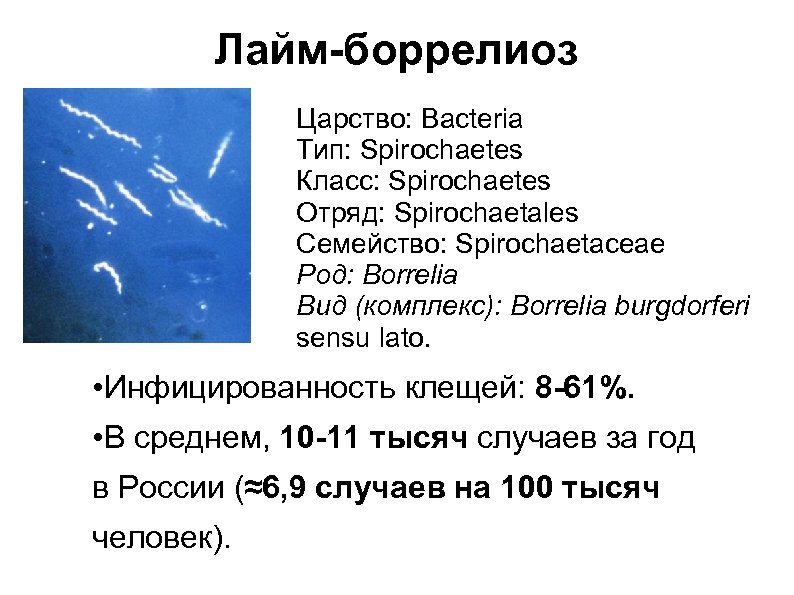 Лайм-боррелиоз

Царство: Bacteria
Тип: Spirochaetes
Класс: Spirochaetes
Отряд: Spirochaetales
Семейство: Spirochaetaceae
Род: Borrelia
Вид (комплекс): Borrelia burgdorferi sensu lato.

• Инфицированность клещей: 8-61%.

• В среднем, 10-11 тысяч случаев за год в России (≈6,9 случаев на 100 тысяч человек).